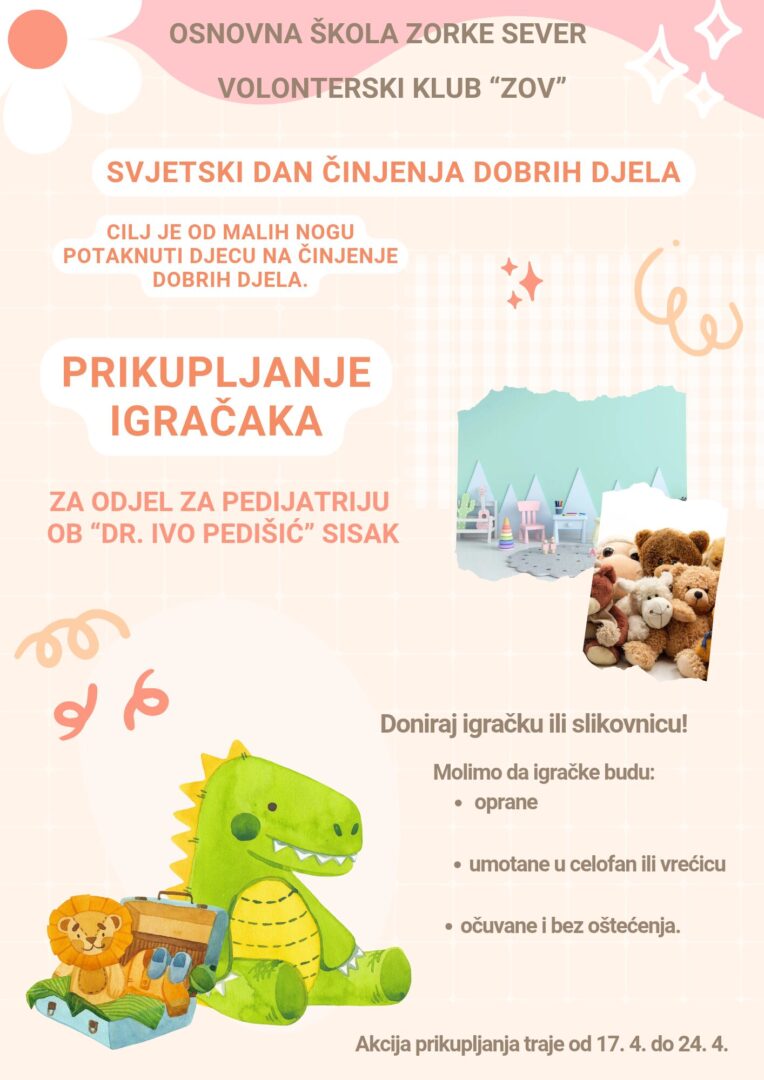 OSNOVNA ŠKOLA ZORKE SEVER

VOLONTERSKI KLUB "ZOV"

SVJETSKI DAN ČINJENJA DOBRIH DJELA

CILJ JE OD MALIH NOGU POTAKNUTI DJECU NA ČINJENJE DOBRIH DJELA.

PRIKUPLJANJE IGRAČAKA

ZA ODJEL ZA PEDIJATRIJU OB "DR. IVO PEDIŠIĆ" SISAK

Doniraj igračku ili slikovnicu!

Molimo da igračke budu:

• oprane

• umotane u celofan ili vrećicu

• očuvane i bez oštećenja.

Akcija prikupljanja traje od 17. 4. do 24. 4.